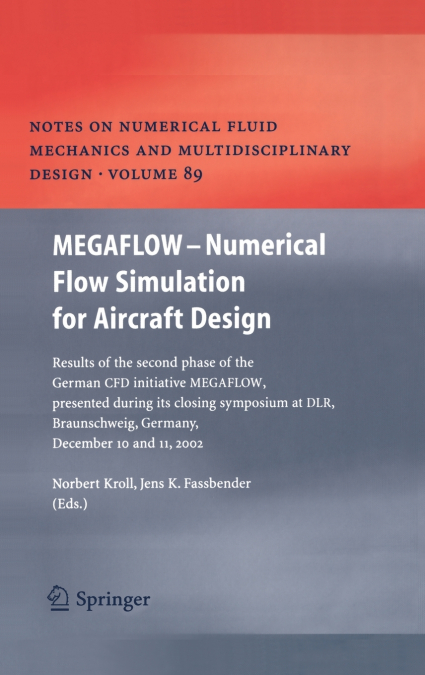 NOTES ON NUMERICAL FLUID MECHANICS AND MULTIDISCIPLINARY DESIGN · VOLUME 89

MEGAFLOW – Numerical Flow Simulation for Aircraft Design

Results of the second phase of the German CFD initiative MEGAFLOW, presented during its closing symposium at DLR, Braunschweig, Germany, December 10 and 11, 2002

Norbert Kroll, Jens K. Fassbender (Eds.)

Springer